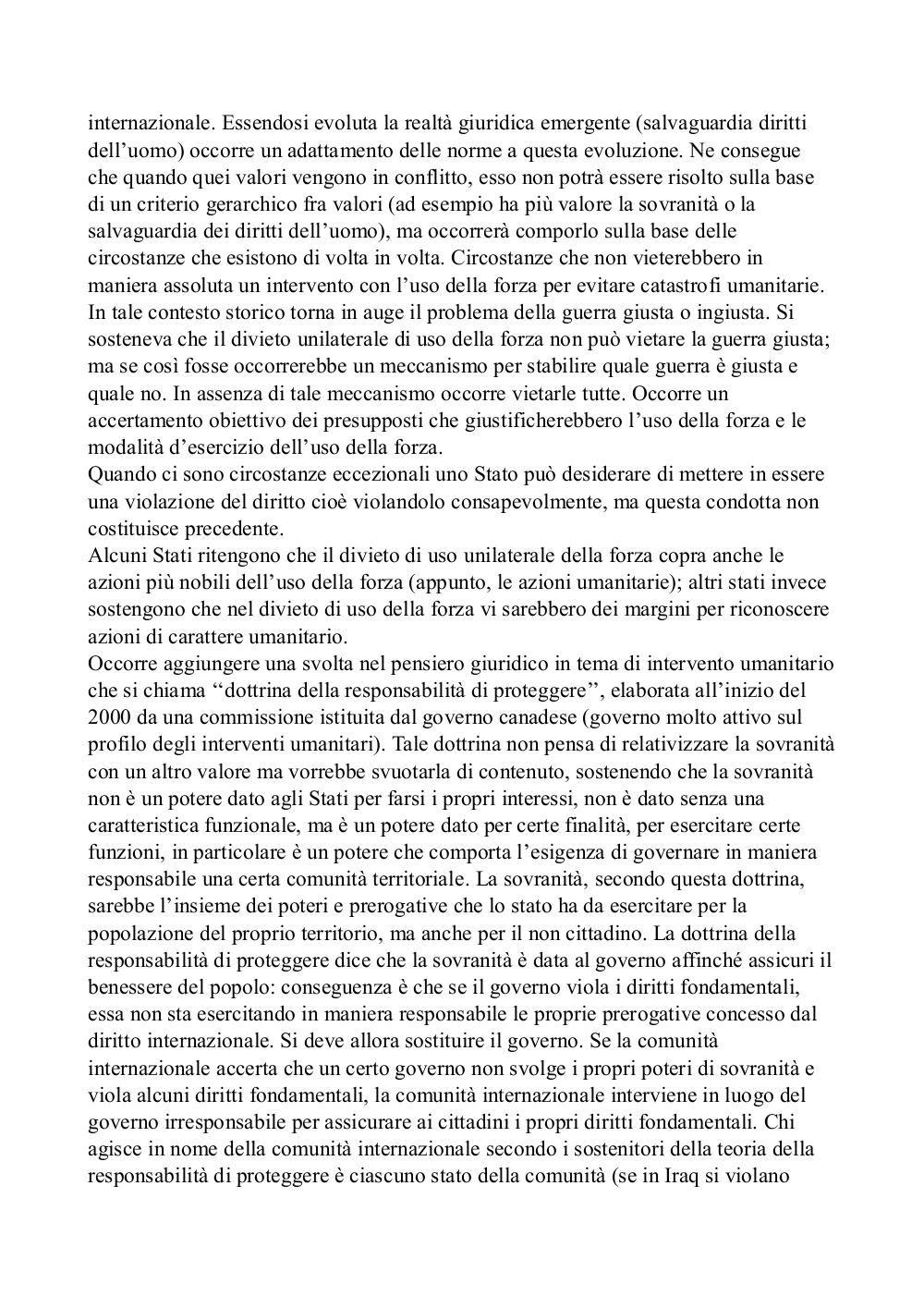 internazionale. Essendosi evoluta la realtà giuridica emergente (salvaguardia diritti dell'uomo) occorre un adattamento delle norme a questa evoluzione. Ne consegue che quando quei valori vengono in conflitto, esso non potrà essere risolto sulla base di un criterio gerarchico fra valori (ad esempio ha più valore la sovranità o la salvaguardia dei diritti dell'uomo), ma occorrerà comporlo sulla base delle circostanze che esistono di volta in volta. Circostanze che non vieterebbero in maniera assoluta un intervento con l'uso della forza per evitare catastrofi umanitarie. In tale contesto storico torna in auge il problema della guerra giusta o ingiusta. Si sosteneva che il divieto unilaterale di uso della forza non può vietare la guerra giusta; ma se così fosse occorrerebbe un meccanismo per stabilire quale guerra è giusta e quale no. In assenza di tale meccanismo occorre vietarle tutte. Occorre un accertamento obiettivo dei presupposti che giustificherebbero l'uso della forza e le modalità d'esercizio dell'uso della forza.
Quando ci sono circostanze eccezionali uno Stato può desiderare di mettere in essere una violazione del diritto cioè violandolo consapevolmente, ma questa condotta non costituisce precedente.
Alcuni Stati ritengono che il divieto di uso unilaterale della forza copra anche le azioni più nobili dell'uso della forza (appunto, le azioni umanitarie); altri stati invece sostengono che nel divieto di uso della forza vi sarebbero dei margini per riconoscere azioni di carattere umanitario.
Occorre aggiungere una svolta nel pensiero giuridico in tema di intervento umanitario che si chiama "dottrina della responsabilità di proteggere", elaborata all'inizio del 2000 da una commissione istituita dal governo canadese (governo molto attivo sul profilo degli interventi umanitari). Tale dottrina non pensa di relativizzare la sovranità con un altro valore ma vorrebbe svuotarla di contenuto, sostenendo che la sovranità non è un potere dato agli Stati per farsi i propri interessi, non è dato senza una caratteristica funzionale, ma è un potere dato per certe finalità, per esercitare certe funzioni, in particolare è un potere che comporta l'esigenza di governare in maniera responsabile una certa comunità territoriale. La sovranità, secondo questa dottrina, sarebbe l'insieme dei poteri e prerogative che lo stato ha da esercitare per la popolazione del proprio territorio, ma anche per il non cittadino. La dottrina della responsabilità di proteggere dice che la sovranità è data al governo affinché assicuri il benessere del popolo: conseguenza è che se il governo viola i diritti fondamentali, essa non sta esercitando in maniera responsabile le proprie prerogative concesso dal diritto internazionale. Si deve allora sostituire il governo. Se la comunità internazionale accerta che un certo governo non svolge i propri poteri di sovranità e viola alcuni diritti fondamentali, la comunità internazionale interviene in luogo del governo irresponsabile per assicurare ai cittadini i propri diritti fondamentali. Chi agisce in nome della comunità internazionale secondo i sostenitori della teoria della responsabilità di proteggere è ciascuno stato della comunità (se in Iraq si violano